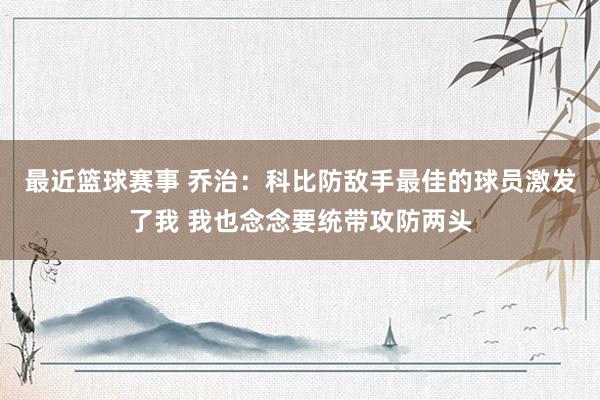 最近篮球赛事 乔治：科比防敌手最佳的球员激发了我 我也念念要统带攻防两头